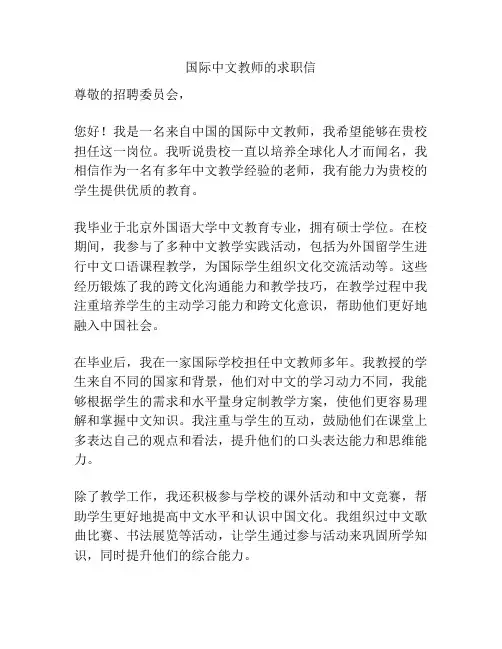 国际中文教师的求职信

尊敬的招聘委员会，

您好！我是一名来自中国的国际中文教师，我希望能够在贵校担任这一岗位。我听说贵校一直以培养全球化人才而闻名，我相信作为一名有多年中文教学经验的老师，我有能力为贵校的学生提供优质的教育。

我毕业于北京外国语大学中文教育专业，拥有硕士学位。在校期间，我参与了多种中文教学实践活动，包括为外国留学生进行中文口语课程教学，为国际学生组织文化交流活动等。这些经历锻炼了我的跨文化沟通能力和教学技巧，在教学过程中我注重培养学生的主动学习能力和跨文化意识，帮助他们更好地融入中国社会。

在毕业后，我在一家国际学校担任中文教师多年。我教授的学生来自不同的国家和背景，他们对中文的学习动力不同，我能够根据学生的需求和水平量身定制教学方案，使他们更容易理解和掌握中文知识。我注重与学生的互动，鼓励他们在课堂上多表达自己的观点和看法，提升他们的口头表达能力和思维能力。

除了教学工作，我还积极参与学校的课外活动和中文竞赛，帮助学生更好地提高中文水平和认识中国文化。我组织过中文歌曲比赛、书法展览等活动，让学生通过参与活动来巩固所学知识，同时提升他们的综合能力。